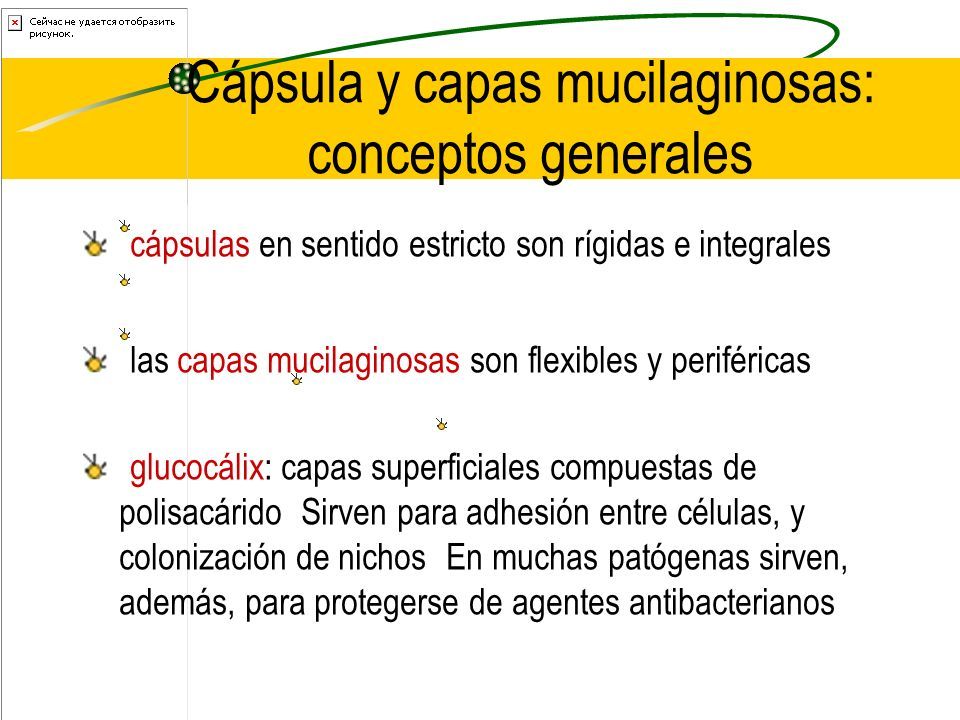 Сейчас не удается отобразить рисунок.

Cápsula y capas mucilaginosas: conceptos generales

cápsulas en sentido estricto son rígidas e integrales

las capas mucilaginosas son flexibles y periféricas

glucocálix: capas superficiales compuestas de polisacárido Sirven para adhesión entre células, y colonización de nichos En muchas patógenas sirven, además, para protegerse de agentes antibacterianos